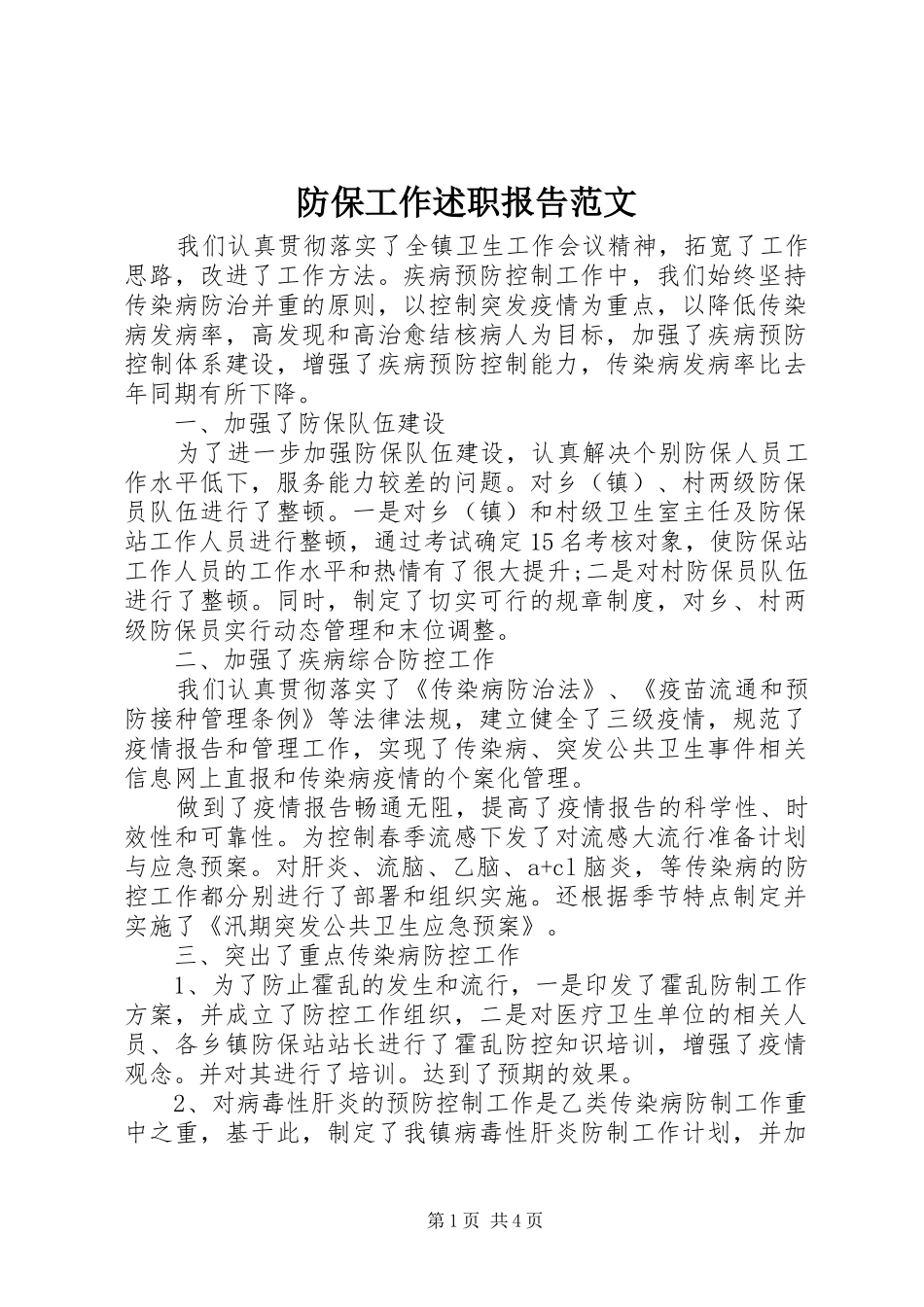 防保工作述职报告范文

我们认真贯彻落实了全镇卫生工作会议精神，拓宽了工作思路，改进了工作方法。疾病预防控制工作中，我们始终坚持传染病防治并重的原则，以控制突发疫情为重点，以降低传染病发病率，高发现和高治愈结核病人为目标，加强了疾病预防控制体系建设，增强了疾病预防控制能力，传染病发病率比去年同期有所下降。

一、加强了防保队伍建设

为了进一步加强防保队伍建设，认真解决个别防保人员工作水平低下，服务能力较差的问题。对乡（镇）、村两级防保员队伍进行了整顿。一是对乡（镇）和村级卫生室主任及防保站工作人员进行整顿，通过考试确定15名考核对象，使防保站工作人员的工作水平和热情有了很大提升;二是对村防保员队伍进行了整顿。同时，制定了切实可行的规章制度，对乡、村两级防保员实行动态管理和末位调整。

二、加强了疾病综合防控工作

我们认真贯彻落实了《传染病防治法》、《疫苗流通和预防接种管理条例》等法律法规，建立健全了三级疫情，规范了疫情报告和管理工作，实现了传染病、突发公共卫生事件相关信息网上直报和传染病疫情的个案化管理。

做到了疫情报告畅通无阻，提高了疫情报告的科学性、时效性和可靠性。为控制春季流感下发了对流感大流行准备计划与应急预案。对肝炎、流脑、乙脑、a+c1脑炎，等传染病的防控工作都分别进行了部署和组织实施。还根据季节特点制定并实施了《汛期突发公共卫生应急预案》。

三、突出了重点传染病防控工作

1、为了防止霍乱的发生和流行，一是印发了霍乱防制工作方案，并成立了防控工作组织，二是对医疗卫生单位的相关人员、各乡镇防保站站长进行了霍乱防控知识培训，增强了疫情观念。并对其进行了培训。达到了预期的效果。

2、对病毒性肝炎的预防控制工作是乙类传染病防制工作重中之重，基于此，制定了我镇病毒性肝炎防制工作计划，并加

第1页 共4页